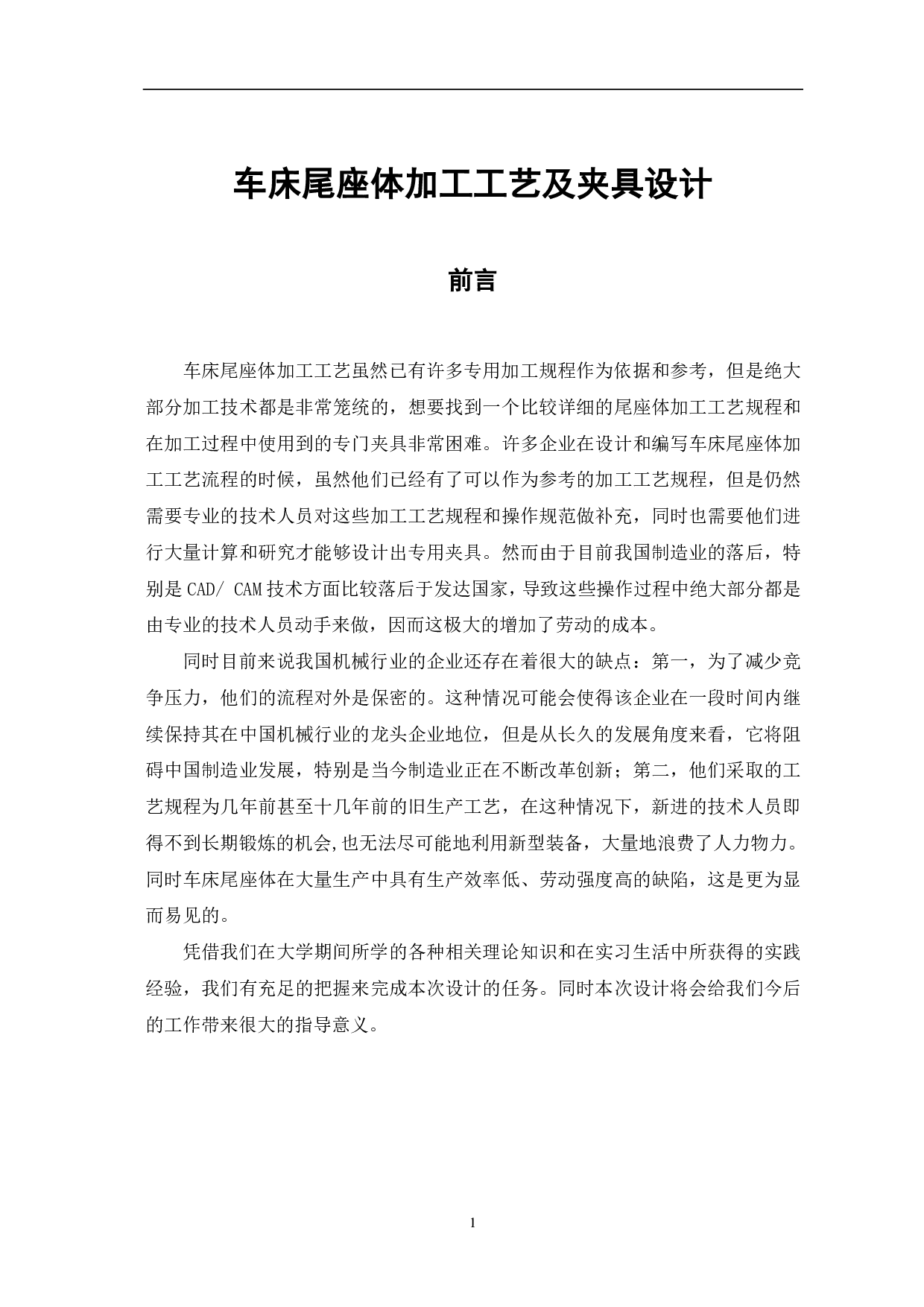 车床尾座体加工工艺及夹具设计

前言

车床尾座体加工工艺虽然已有许多专用加工规程作为依据和参考，但是绝大部分加工技术都是非常笼统的，想要找到一个比较详细的尾座体加工工艺规程和在加工过程中使用到的专门夹具非常困难。许多企业在设计和编写车床尾座体加工工艺流程的时候，虽然他们已经有了可以作为参考的加工工艺规程，但是仍然需要专业的技术人员对这些加工工艺规程和操作规范做补充，同时也需要他们进行大量计算和研究才能够设计出专用夹具。然而由于目前我国制造业的落后，特别是 CAD/ CAM 技术方面比较落后于发达国家，导致这些操作过程中绝大部分都是由专业的技术人员动手来做，因而这极大的增加了劳动的成本。

同时目前来说我国机械行业的企业还存在着很大的缺点：第一，为了减少竞争压力，他们的流程对外是保密的。这种情况可能会使得该企业在一段时间内继续保持其在中国机械行业的龙头企业地位，但是从长久的发展角度来看，它将阻碍中国制造业发展，特别是当今制造业正在不断改革创新；第二，他们采取的工艺规程为几年前甚至十几年前的旧生产工艺，在这种情况下，新进的技术人员即得不到长期锻炼的机会,也无法尽可能地利用新型装备，大量地浪费了人力物力。同时车床尾座体在大量生产中具有生产效率低、劳动强度高的缺陷，这是更为显而易见的。

凭借我们在大学期间所学的各种相关理论知识和在实习生活中所获得的实践经验，我们有充足的把握来完成本次设计的任务。同时本次设计将会给我们今后的工作带来很大的指导意义。

1